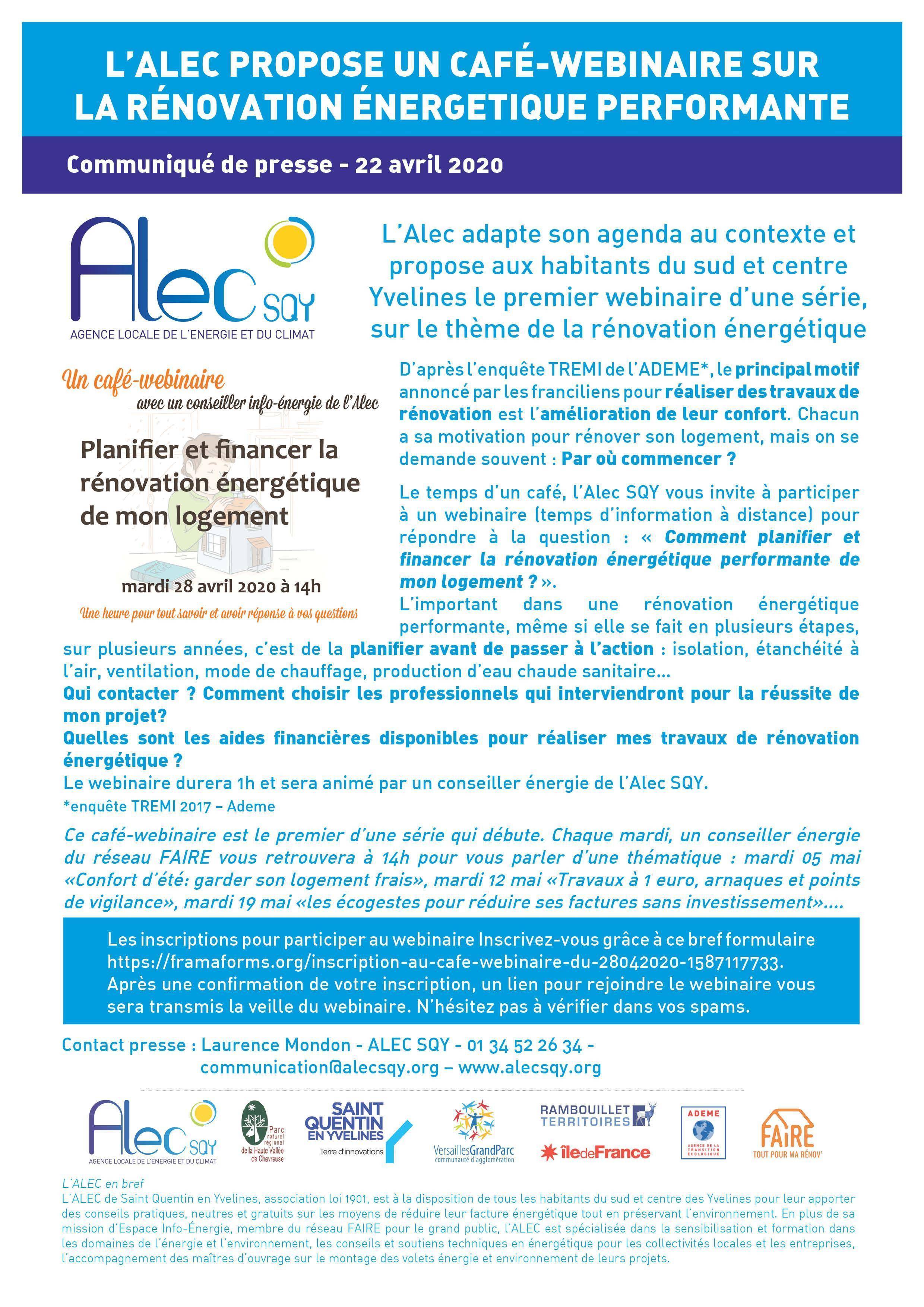 L'ALEC PROPOSE UN CAFÉ-WEBINAIRE SUR LA RÉNOVATION ÉNERGETIQUE PERFORMANTE

Communiqué de presse - 22 avril 2020

Alec SQY
AGENCE LOCALE DE L'ENERGIE ET DU CLIMAT

L'Alec adapte son agenda au contexte et propose aux habitants du sud et centre Yvelines le premier webinaire d'une série, sur le thème de la rénovation énergétique

Un café-webinaire
avec un conseiller info-énergie de l'Alec

Planifier et financer la rénovation énergétique de mon logement

mardi 28 avril 2020 à 14h

Une heure pour tout savoir et avoir réponse à vos questions

D'après l'enquête TREMI de l'ADEME*, le principal motif annoncé par les franciliens pour réaliser des travaux de rénovation est l'amélioration de leur confort. Chacun a sa motivation pour rénover son logement, mais on se demande souvent : Par où commencer ?

Le temps d'un café, l'Alec SQY vous invite à participer à un webinaire (temps d'information à distance) pour répondre à la question : « Comment planifier et financer la rénovation énergétique performante de mon logement ? ».
L'important dans une rénovation énergétique performante, même si elle se fait en plusieurs étapes, sur plusieurs années, c'est de la planifier avant de passer à l'action : isolation, étanchéité à l'air, ventilation, mode de chauffage, production d'eau chaude sanitaire...
Qui contacter ? Comment choisir les professionnels qui interviendront pour la réussite de mon projet?
Quelles sont les aides financières disponibles pour réaliser mes travaux de rénovation énergétique ?
Le webinaire durera 1h et sera animé par un conseiller énergie de l'Alec SQY.
*enquête TREMI 2017 – Ademe

Ce café-webinaire est le premier d'une série qui débute. Chaque mardi, un conseiller énergie du réseau FAIRE vous retrouvera à 14h pour vous parler d'une thématique : mardi 05 mai «Confort d'été: garder son logement frais», mardi 12 mai «Travaux à 1 euro, arnaques et points de vigilance», mardi 19 mai «les écogestes pour réduire ses factures sans investissement»....

Les inscriptions pour participer au webinaire Inscrivez-vous grâce à ce bref formulaire https://framaforms.org/inscription-au-cafe-webinaire-du-28042020-1587117733. Après une confirmation de votre inscription, un lien pour rejoindre le webinaire vous sera transmis la veille du webinaire. N'hésitez pas à vérifier dans vos spams.

Contact presse : Laurence Mondon - ALEC SQY - 01 34 52 26 34 - communication@alecsqy.org – www.alecsqy.org

Alec SQY AGENCE LOCALE DE L'ENERGIE ET DU CLIMAT
Parc naturel régional de la Haute Vallée de Chevreuse
SAINT QUENTIN EN YVELINES Terre d'innovations
VersaillesGrandParc communauté d'agglomération
RAMBOUILLET TERRITOIRES
îledeFrance
ADEME AGENCE DE LA TRANSITION ÉCOLOGIQUE
FAIRE TOUT POUR MA RÉNOV'

L'ALEC en bref
L'ALEC de Saint Quentin en Yvelines, association loi 1901, est à la disposition de tous les habitants du sud et centre des Yvelines pour leur apporter des conseils pratiques, neutres et gratuits sur les moyens de réduire leur facture énergétique tout en préservant l'environnement. En plus de sa mission d'Espace Info-Énergie, membre du réseau FAIRE pour le grand public, l'ALEC est spécialisée dans la sensibilisation et formation dans les domaines de l'énergie et l'environnement, les conseils et soutiens techniques en énergétique pour les collectivités locales et les entreprises, l'accompagnement des maîtres d'ouvrage sur le montage des volets énergie et environnement de leurs projets.